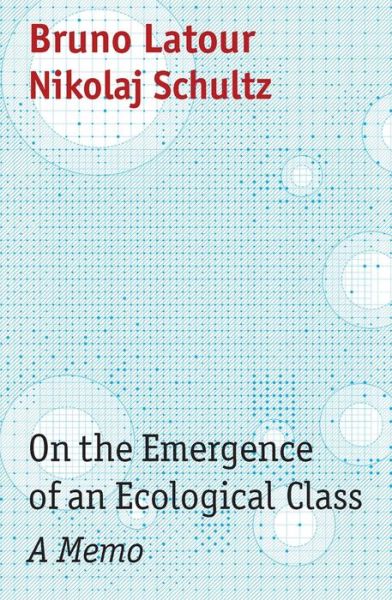 Bruno Latour
Nikolaj Schultz

On the Emergence of an Ecological Class
A Memo